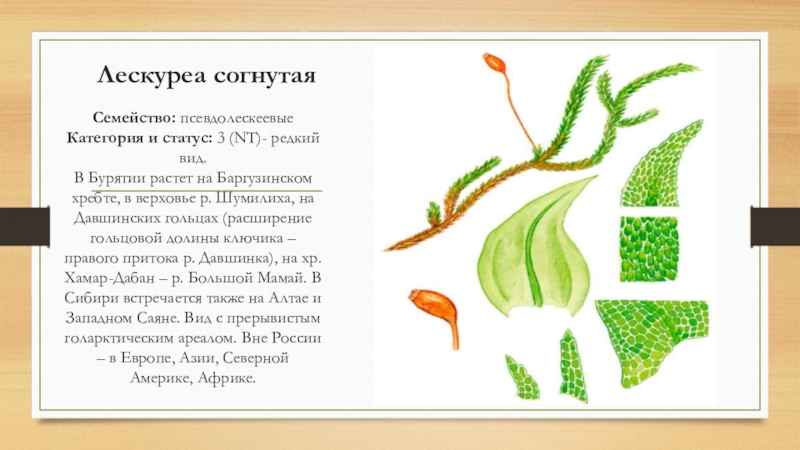 Лескуреа согнутая

Семейство: псевдолескеевые
Категория и статус: 3 (NT)- редкий вид.

В Бурятии растет на Баргузинском хребте, в верховье р. Шумилиха, на Давшинских гольцах (расширение гольцовой долины ключика – правого притока р. Давшинка), на хр. Хамар-Дабан – р. Большой Мамай. В Сибири встречается также на Алтае и Западном Саяне. Вид с прерывистым голарктическим ареалом. Вне России – в Европе, Азии, Северной Америке, Африке.